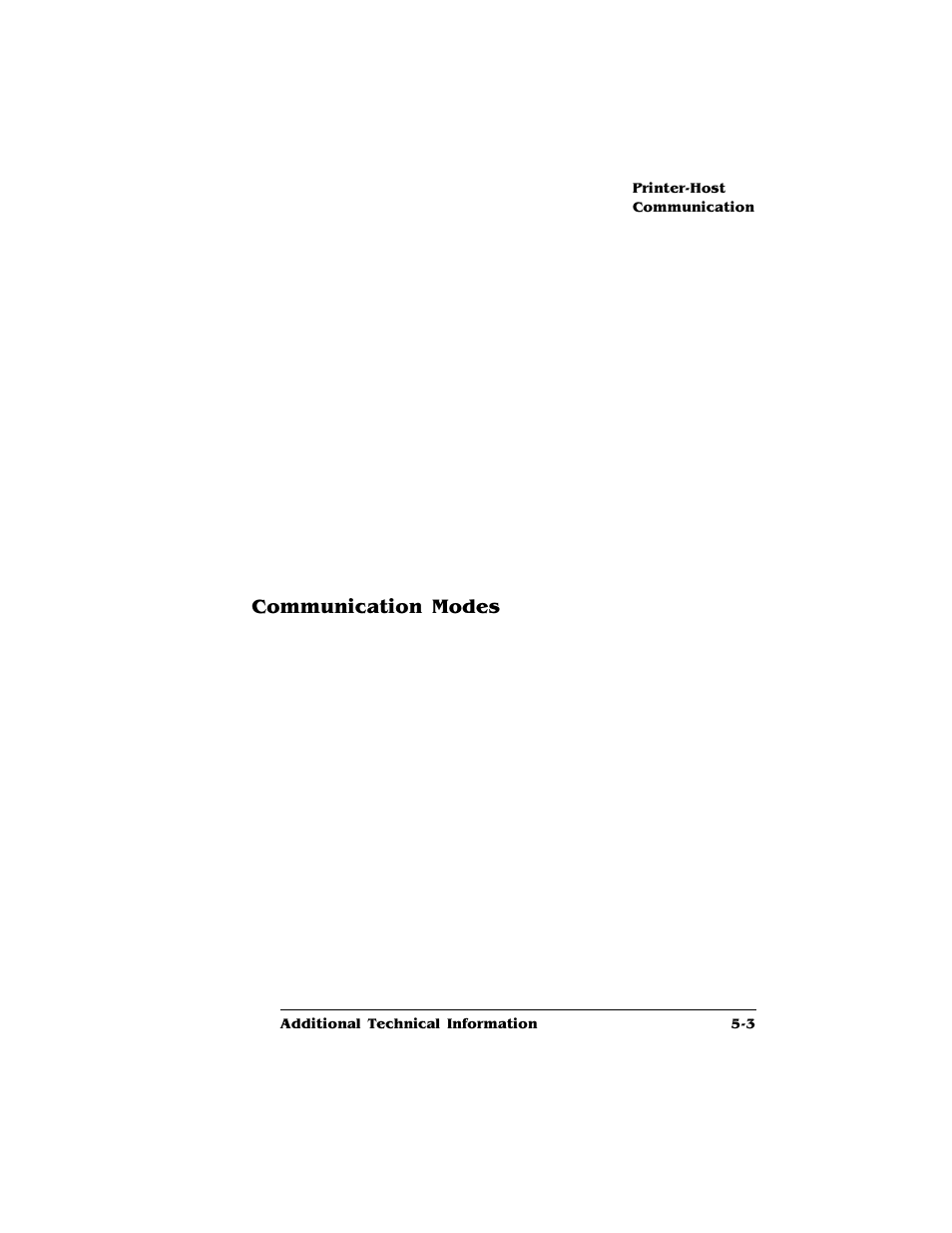 Printer-Host
Communication

Communication Modes

Additional Technical Information 5-3